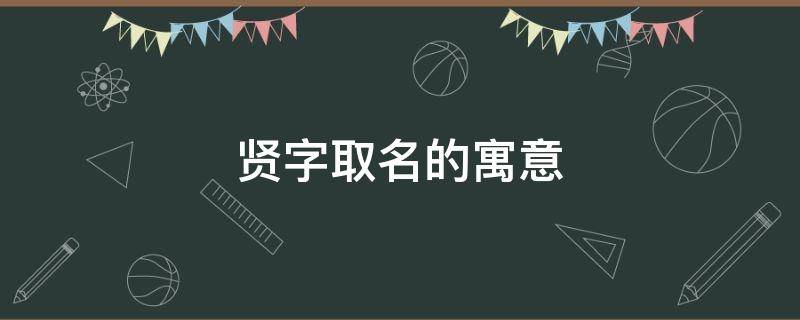 贤字取名的寓意